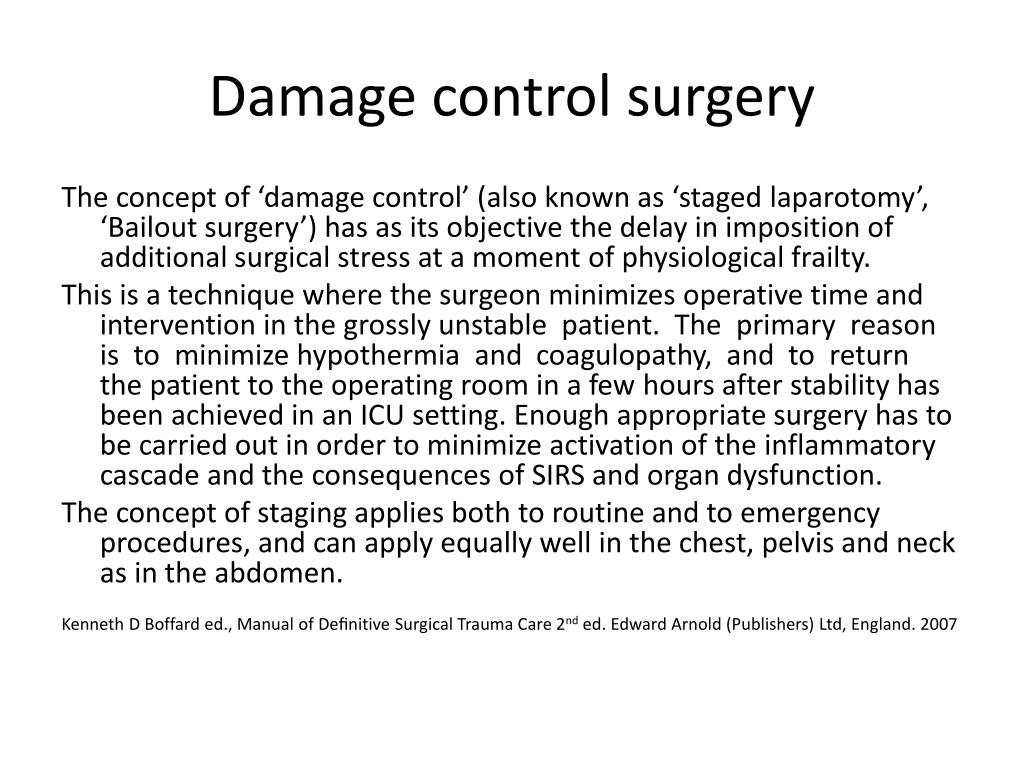 Damage control surgery

The concept of ‘damage control’ (also known as ‘staged laparotomy’, ‘Bailout surgery’) has as its objective the delay in imposition of additional surgical stress at a moment of physiological frailty.

This is a technique where the surgeon minimizes operative time and intervention in the grossly unstable patient. The primary reason is to minimize hypothermia and coagulopathy, and to return the patient to the operating room in a few hours after stability has been achieved in an ICU setting. Enough appropriate surgery has to be carried out in order to minimize activation of the inflammatory cascade and the consequences of SIRS and organ dysfunction.

The concept of staging applies both to routine and to emergency procedures, and can apply equally well in the chest, pelvis and neck as in the abdomen.

Kenneth D Boffard ed., Manual of Definitive Surgical Trauma Care 2$^{nd}$ ed. Edward Arnold (Publishers) Ltd, England. 2007